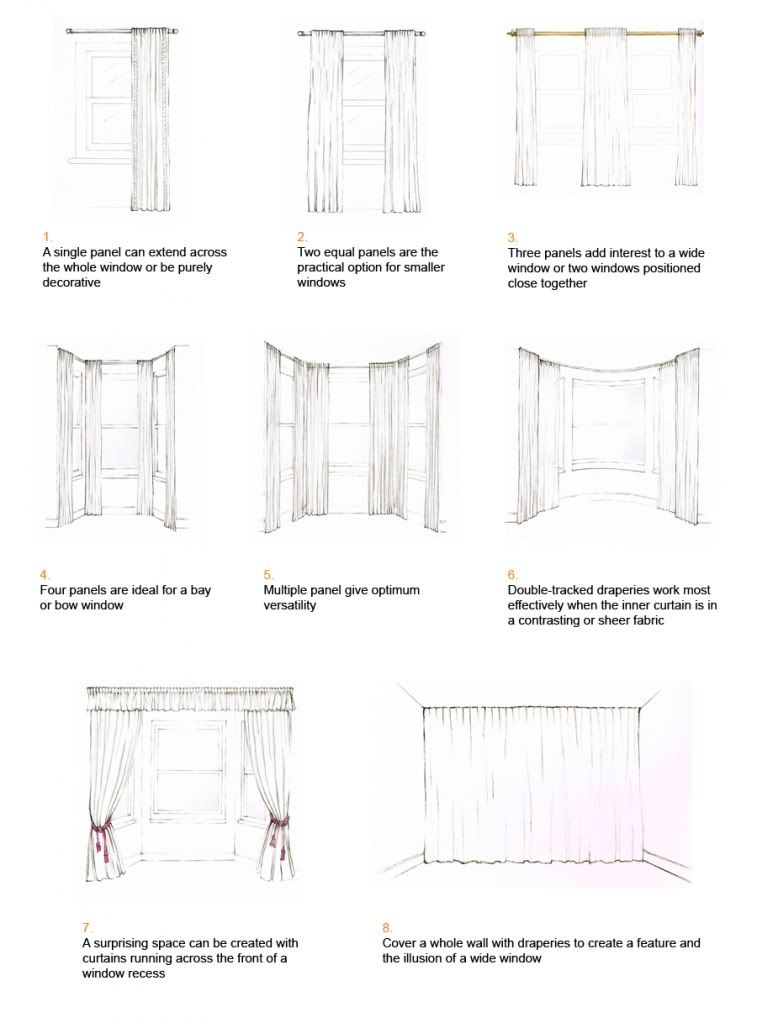 1.
A single panel can extend across the whole window or be purely decorative

2.
Two equal panels are the practical option for smaller windows

3.
Three panels add interest to a wide window or two windows positioned close together

4.
Four panels are ideal for a bay or bow window

5.
Multiple panel give optimum versatility

6.
Double-tracked draperies work most effectively when the inner curtain is in a contrasting or sheer fabric

7.
A surprising space can be created with curtains running across the front of a window recess

8.
Cover a whole wall with draperies to create a feature and the illusion of a wide window